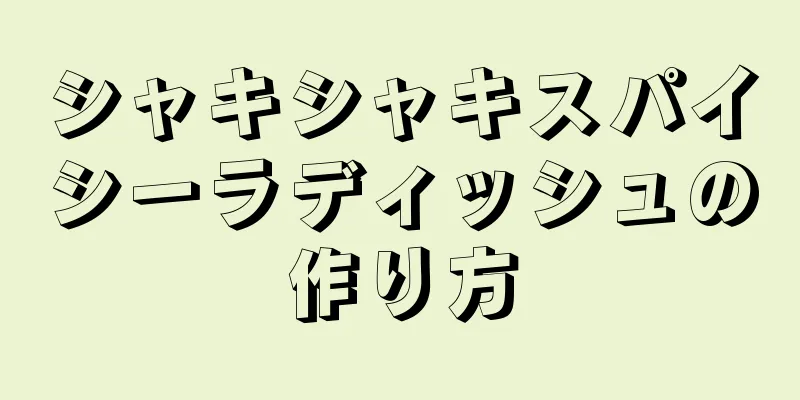 シャキシャキスパイシーラディッシュの作り方